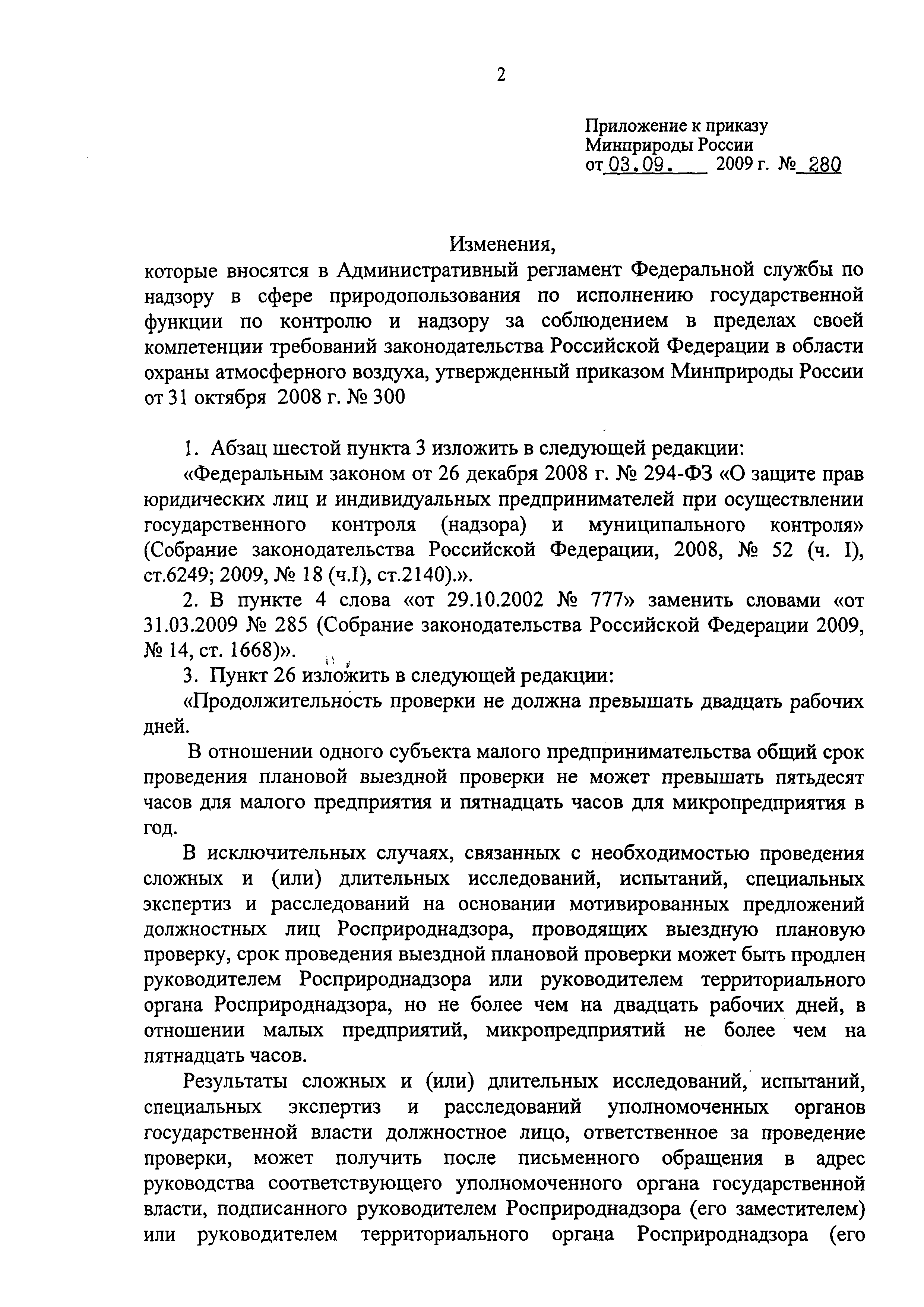 2

Приложение к приказу
Минприроды России
от 03.09. 2009 г. № 280

Изменения,
которые вносятся в Административный регламент Федеральной службы по надзору в сфере природопользования по исполнению государственной функции по контролю и надзору за соблюдением в пределах своей компетенции требований законодательства Российской Федерации в области охраны атмосферного воздуха, утвержденный приказом Минприроды России от 31 октября 2008 г. № 300

1. Абзац шестой пункта 3 изложить в следующей редакции:

«Федеральным законом от 26 декабря 2008 г. № 294-ФЗ «О защите прав юридических лиц и индивидуальных предпринимателей при осуществлении государственного контроля (надзора) и муниципального контроля» (Собрание законодательства Российской Федерации, 2008, № 52 (ч. I), ст.6249; 2009, № 18 (ч.I), ст.2140).».

2. В пункте 4 слова «от 29.10.2002 № 777» заменить словами «от 31.03.2009 № 285 (Собрание законодательства Российской Федерации 2009, № 14, ст. 1668)».

3. Пункт 26 изложить в следующей редакции:

«Продолжительность проверки не должна превышать двадцать рабочих дней.

В отношении одного субъекта малого предпринимательства общий срок проведения плановой выездной проверки не может превышать пятьдесят часов для малого предприятия и пятнадцать часов для микропредприятия в год.

В исключительных случаях, связанных с необходимостью проведения сложных и (или) длительных исследований, испытаний, специальных экспертиз и расследований на основании мотивированных предложений должностных лиц Росприроднадзора, проводящих выездную плановую проверку, срок проведения выездной плановой проверки может быть продлен руководителем Росприроднадзора или руководителем территориального органа Росприроднадзора, но не более чем на двадцать рабочих дней, в отношении малых предприятий, микропредприятий не более чем на пятнадцать часов.

Результаты сложных и (или) длительных исследований, испытаний, специальных экспертиз и расследований уполномоченных органов государственной власти должностное лицо, ответственное за проведение проверки, может получить после письменного обращения в адрес руководства соответствующего уполномоченного органа государственной власти, подписанного руководителем Росприроднадзора (его заместителем) или руководителем территориального органа Росприроднадзора (его